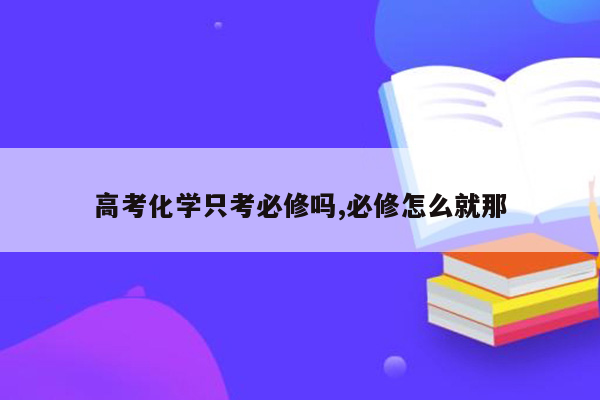 高考化学只考必修吗,必修怎么就那